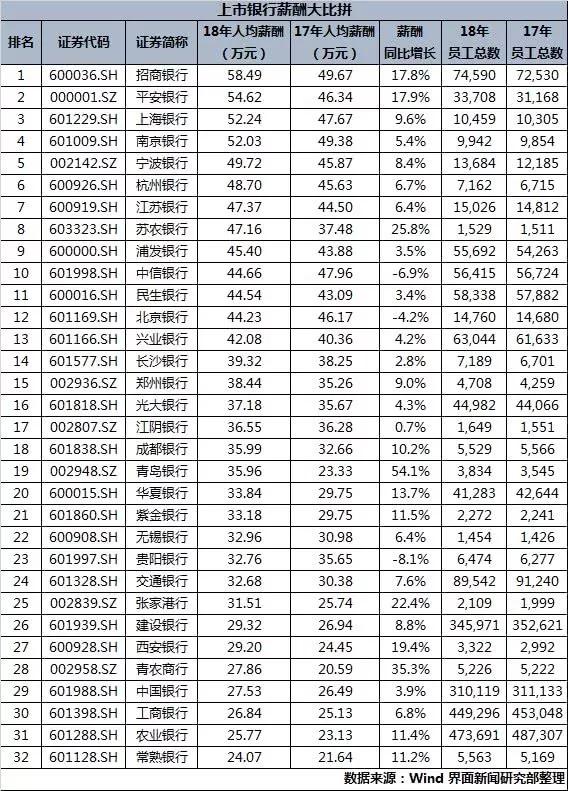 上市银行薪酬大比拼

| 排名 | 证券代码 | 证券简称 | 18年人均薪酬（万元） | 17年人均薪酬（万元） | 薪酬同比增长 | 18年员工总数 | 17年员工总数 |
|---|---|---|---|---|---|---|---|
| 1 | 600036.SH | 招商银行 | 58.49 | 49.67 | 17.8% | 74,590 | 72,530 |
| 2 | 000001.SZ | 平安银行 | 54.62 | 46.34 | 17.9% | 33,708 | 31,168 |
| 3 | 601229.SH | 上海银行 | 52.24 | 47.67 | 9.6% | 10,459 | 10,305 |
| 4 | 601009.SH | 南京银行 | 52.03 | 49.38 | 5.4% | 9,942 | 9,854 |
| 5 | 002142.SZ | 宁波银行 | 49.72 | 45.87 | 8.4% | 13,684 | 12,185 |
| 6 | 600926.SH | 杭州银行 | 48.70 | 45.63 | 6.7% | 7,162 | 6,715 |
| 7 | 600919.SH | 江苏银行 | 47.37 | 44.50 | 6.4% | 15,026 | 14,812 |
| 8 | 603323.SH | 苏农银行 | 47.16 | 37.48 | 25.8% | 1,529 | 1,511 |
| 9 | 600000.SH | 浦发银行 | 45.40 | 43.88 | 3.5% | 55,692 | 54,263 |
| 10 | 601998.SH | 中信银行 | 44.66 | 47.96 | -6.9% | 56,415 | 56,724 |
| 11 | 600016.SH | 民生银行 | 44.54 | 43.09 | 3.4% | 58,338 | 57,882 |
| 12 | 601169.SH | 北京银行 | 44.23 | 46.17 | -4.2% | 14,760 | 14,680 |
| 13 | 601166.SH | 兴业银行 | 42.08 | 40.36 | 4.2% | 63,044 | 61,633 |
| 14 | 601577.SH | 长沙银行 | 39.32 | 38.25 | 2.8% | 7,189 | 6,701 |
| 15 | 002936.SZ | 郑州银行 | 38.44 | 35.26 | 9.0% | 4,708 | 4,259 |
| 16 | 601818.SH | 光大银行 | 37.18 | 35.67 | 4.3% | 44,982 | 44,066 |
| 17 | 002807.SZ | 江阴银行 | 36.55 | 36.28 | 0.7% | 1,649 | 1,551 |
| 18 | 601838.SH | 成都银行 | 35.99 | 32.66 | 10.2% | 5,529 | 5,566 |
| 19 | 002948.SZ | 青岛银行 | 35.96 | 23.33 | 54.1% | 3,834 | 3,545 |
| 20 | 600015.SH | 华夏银行 | 33.84 | 29.75 | 13.7% | 41,283 | 42,644 |
| 21 | 601860.SH | 紫金银行 | 33.18 | 29.75 | 11.5% | 2,272 | 2,241 |
| 22 | 600908.SH | 无锡银行 | 32.96 | 30.98 | 6.4% | 1,454 | 1,426 |
| 23 | 601997.SH | 贵阳银行 | 32.76 | 35.65 | -8.1% | 6,474 | 6,277 |
| 24 | 601328.SH | 交通银行 | 32.68 | 30.38 | 7.6% | 89,542 | 91,240 |
| 25 | 002839.SZ | 张家港行 | 31.51 | 25.74 | 22.4% | 2,109 | 1,999 |
| 26 | 601939.SH | 建设银行 | 29.32 | 26.94 | 8.8% | 345,971 | 352,621 |
| 27 | 600928.SH | 西安银行 | 29.20 | 24.45 | 19.4% | 3,322 | 2,992 |
| 28 | 002958.SZ | 青农商行 | 27.86 | 20.59 | 35.3% | 5,226 | 5,222 |
| 29 | 601988.SH | 中国银行 | 27.53 | 26.49 | 3.9% | 310,119 | 311,133 |
| 30 | 601398.SH | 工商银行 | 26.84 | 25.13 | 6.8% | 449,296 | 453,048 |
| 31 | 601288.SH | 农业银行 | 25.77 | 23.13 | 11.4% | 473,691 | 487,307 |
| 32 | 601128.SH | 常熟银行 | 24.07 | 21.64 | 11.2% | 5,563 | 5,169 |

数据来源：Wind 界面新闻研究部整理